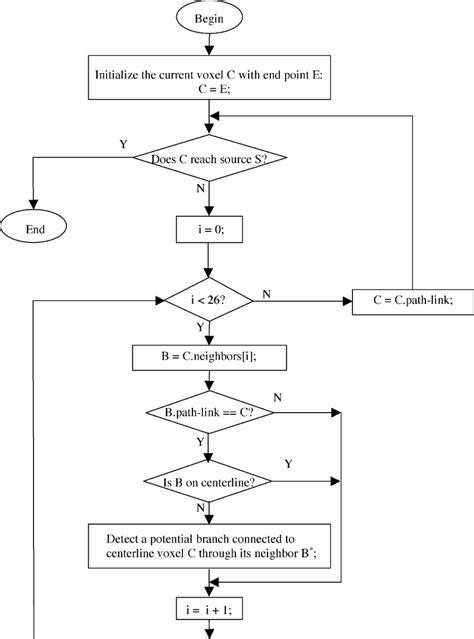 Begin

Initialize the current voxel C with end point E: C = E;

Y

Does C reach source S?

N

End

i = 0;

i < 26?

N

C = C.path-link;

Y

B = C.neighbors[i];

B.path-link == C?

N

Y

Is B on centerline?

Y

N

Detect a potential branch connected to centerline voxel C through its neighbor $B^*$;

i = i + 1;